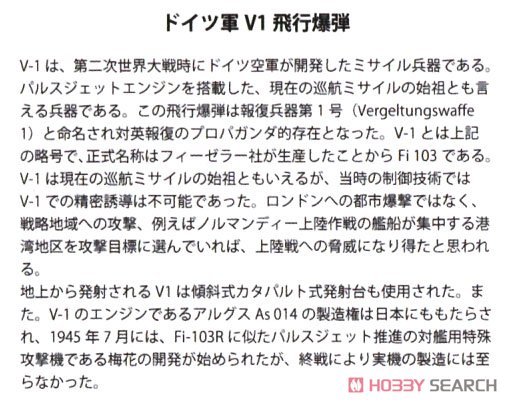 ドイツ軍V1飛行爆弾

V-1は、第二次世界大戦時にドイツ空軍が開発したミサイル兵器である。パルスジェットエンジンを搭載した、現在の巡航ミサイルの始祖とも言える兵器である。この飛行爆弾は報復兵器第1号（Vergeltungswaffe 1）と命名され対英報復のプロパガンダ的存在となった。V-1とは上記の略号で、正式名称はフィーゼラー社が生産したことからFi 103である。V-1は現在の巡航ミサイルの始祖ともいえるが、当時の制御技術ではV-1での精密誘導は不可能であった。ロンドンへの都市爆撃ではなく、戦略地域への攻撃、例えばノルマンディー上陸作戦の艦船が集中する港湾地区を攻撃目標に選んでいれば、上陸戦への脅威になり得たと思われる。
地上から発射されるV1は傾斜式カタパルト式発射台も使用された。また。V-1のエンジンであるアルグスAs 014の製造権は日本にももたらされ、1945年7月には、Fi-103Rに似たパルスジェット推進の対艦用特殊攻撃機である梅花の開発が始められたが、終戦により実機の製造には至らなかった。

HOBBY SEARCH